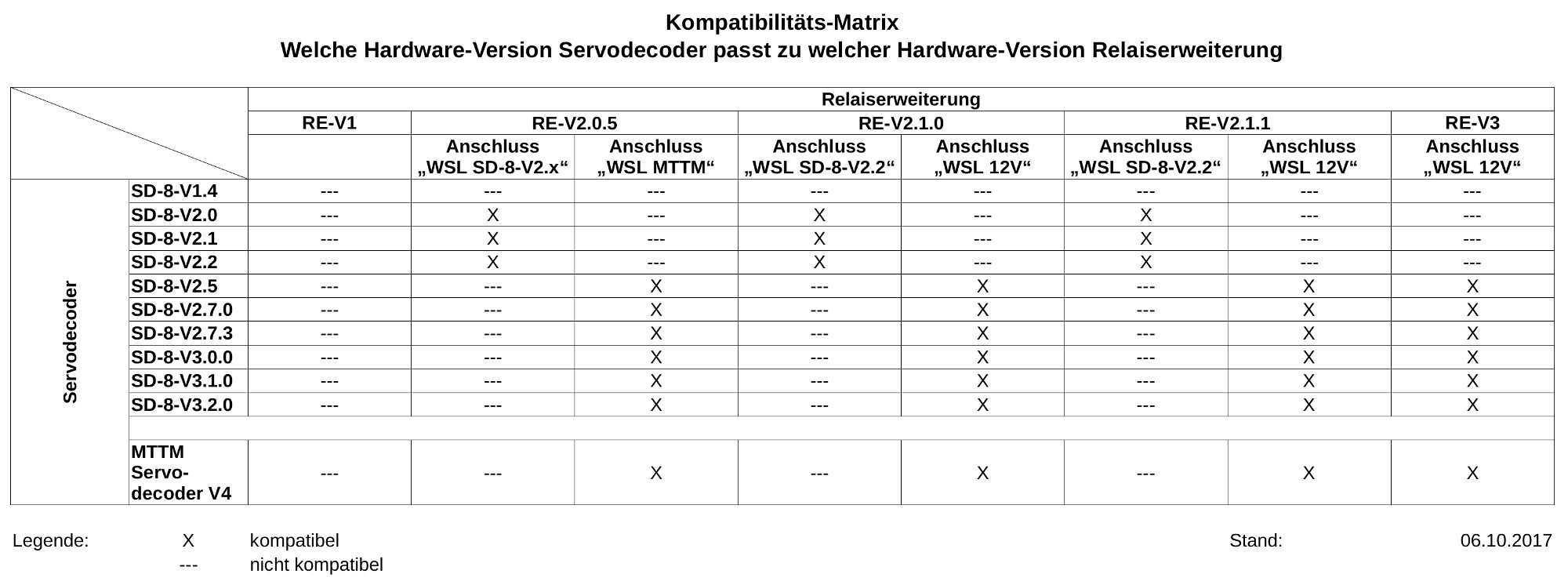 Kompatibilitäts-Matrix
Welche Hardware-Version Servodecoder passt zu welcher Hardware-Version Relaiserweiterung

| | | Relaiserweiterung | | | | | | | |
|---|---|---|---|---|---|---|---|---|---|
| | | RE-V1 | RE-V2.0.5 | | RE-V2.1.0 | | RE-V2.1.1 | | RE-V3 |
| | | | Anschluss „WSL SD-8-V2.x“ | Anschluss „WSL MTTM“ | Anschluss „WSL SD-8-V2.2“ | Anschluss „WSL 12V“ | Anschluss „WSL SD-8-V2.2“ | Anschluss „WSL 12V“ | Anschluss „WSL 12V“ |
| Servodecoder | SD-8-V1.4 | --- | --- | --- | --- | --- | --- | --- | --- |
| | SD-8-V2.0 | --- | X | --- | X | --- | X | --- | --- |
| | SD-8-V2.1 | --- | X | --- | X | --- | X | --- | --- |
| | SD-8-V2.2 | --- | X | --- | X | --- | X | --- | --- |
| | SD-8-V2.5 | --- | --- | X | --- | X | --- | X | X |
| | SD-8-V2.7.0 | --- | --- | X | --- | X | --- | X | X |
| | SD-8-V2.7.3 | --- | --- | X | --- | X | --- | X | X |
| | SD-8-V3.0.0 | --- | --- | X | --- | X | --- | X | X |
| | SD-8-V3.1.0 | --- | --- | X | --- | X | --- | X | X |
| | SD-8-V3.2.0 | --- | --- | X | --- | X | --- | X | X |
| | | | | | | | | | |
| | MTTM Servo-decoder V4 | --- | --- | X | --- | X | --- | X | X |

Legende: X kompatibel
--- nicht kompatibel

Stand: 06.10.2017